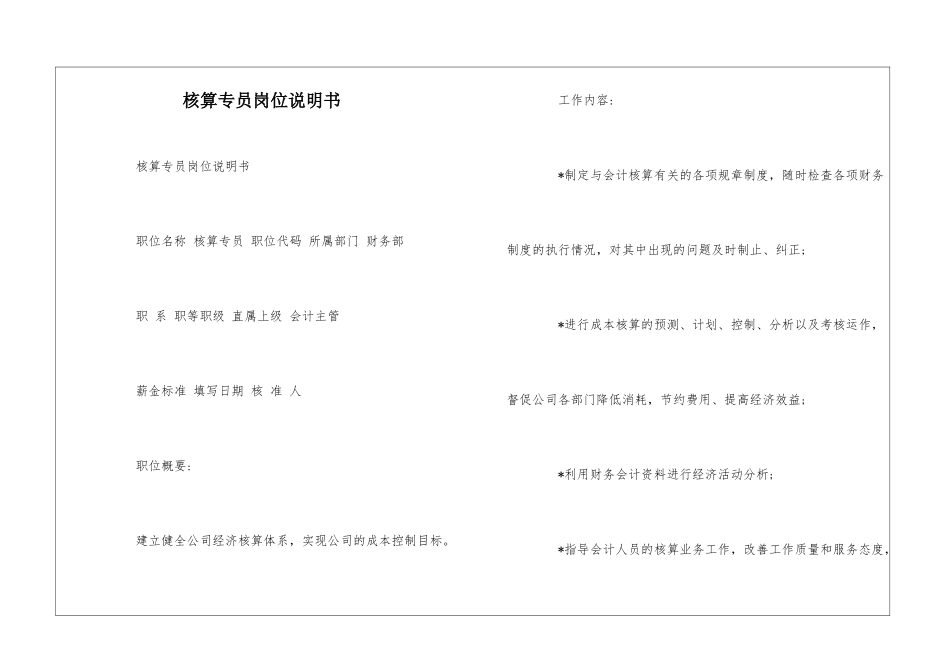 核算专员岗位说明书

核算专员岗位说明书

职位名称 核算专员 职位代码 所属部门 财务部

职 系 职等职级 直属上级 会计主管

薪金标准 填写日期 核 准 人

职位概要：

建立健全公司经济核算体系，实现公司的成本控制目标。

工作内容：

*制定与会计核算有关的各项规章制度，随时检查各项财务制度的执行情况，对其中出现的问题及时制止、纠正；

*进行成本核算的预测、计划、控制、分析以及考核运作，督促公司各部门降低消耗，节约费用、提高经济效益；

*利用财务会计资料进行经济活动分析；

*指导会计人员的核算业务工作，改善工作质量和服务态度，